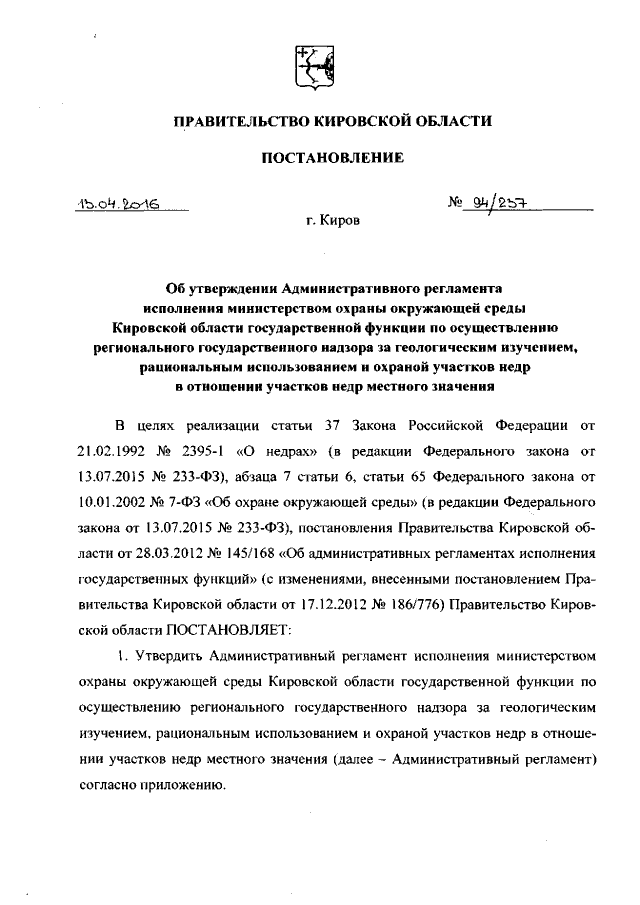 ПРАВИТЕЛЬСТВО КИРОВСКОЙ ОБЛАСТИ

ПОСТАНОВЛЕНИЕ

15.04.2016 № 94/257

г. Киров

Об утверждении Административного регламента исполнения министерством охраны окружающей среды Кировской области государственной функции по осуществлению регионального государственного надзора за геологическим изучением, рациональным использованием и охраной участков недр в отношении участков недр местного значения

В целях реализации статьи 37 Закона Российской Федерации от 21.02.1992 № 2395-1 «О недрах» (в редакции Федерального закона от 13.07.2015 № 233-ФЗ), абзаца 7 статьи 6, статьи 65 Федерального закона от 10.01.2002 № 7-ФЗ «Об охране окружающей среды» (в редакции Федерального закона от 13.07.2015 № 233-ФЗ), постановления Правительства Кировской области от 28.03.2012 № 145/168 «Об административных регламентах исполнения государственных функций» (с изменениями, внесенными постановлением Правительства Кировской области от 17.12.2012 № 186/776) Правительство Кировской области ПОСТАНОВЛЯЕТ:

1. Утвердить Административный регламент исполнения министерством охраны окружающей среды Кировской области государственной функции по осуществлению регионального государственного надзора за геологическим изучением, рациональным использованием и охраной участков недр в отношении участков недр местного значения (далее – Административный регламент) согласно приложению.